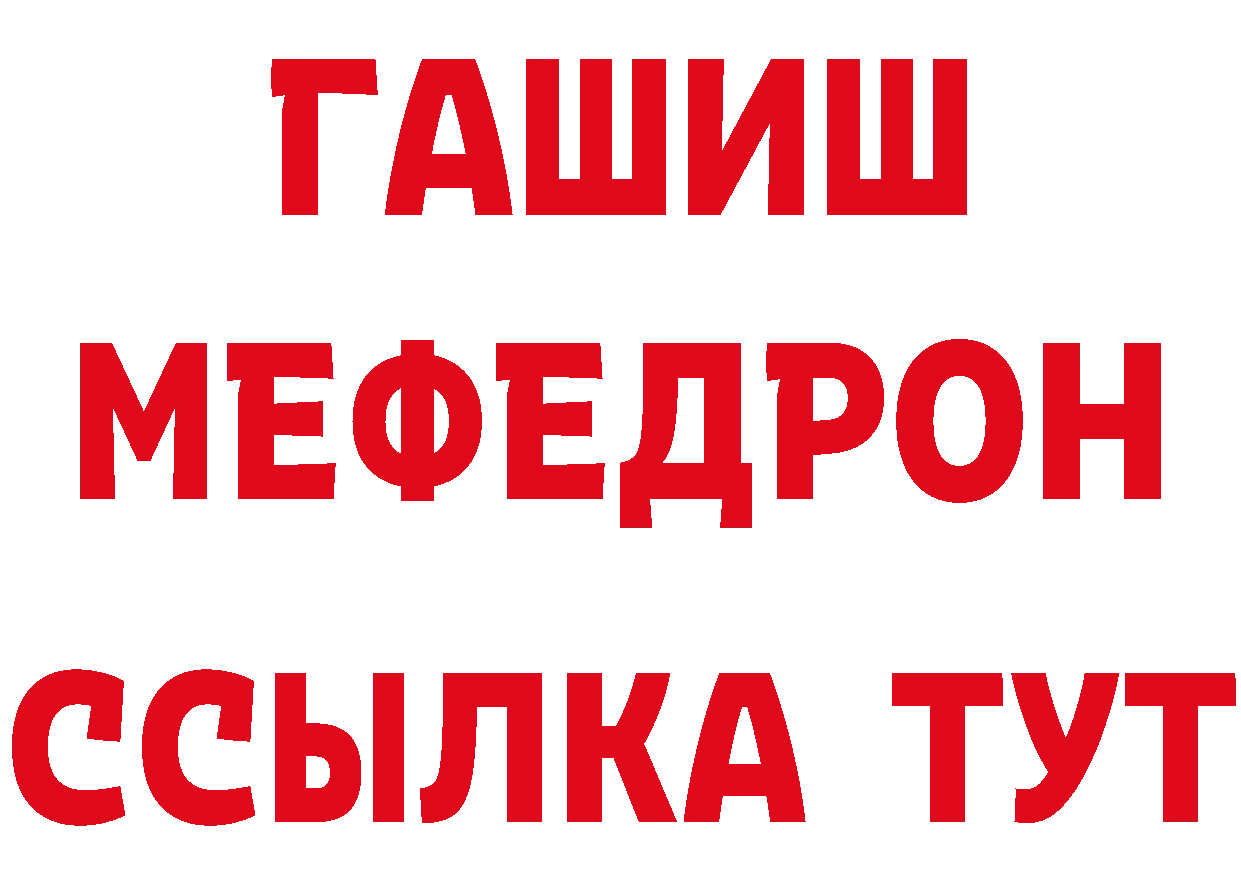 ГАШИШ
МЕФЕДРОН
ССЫЛКА ТУТ